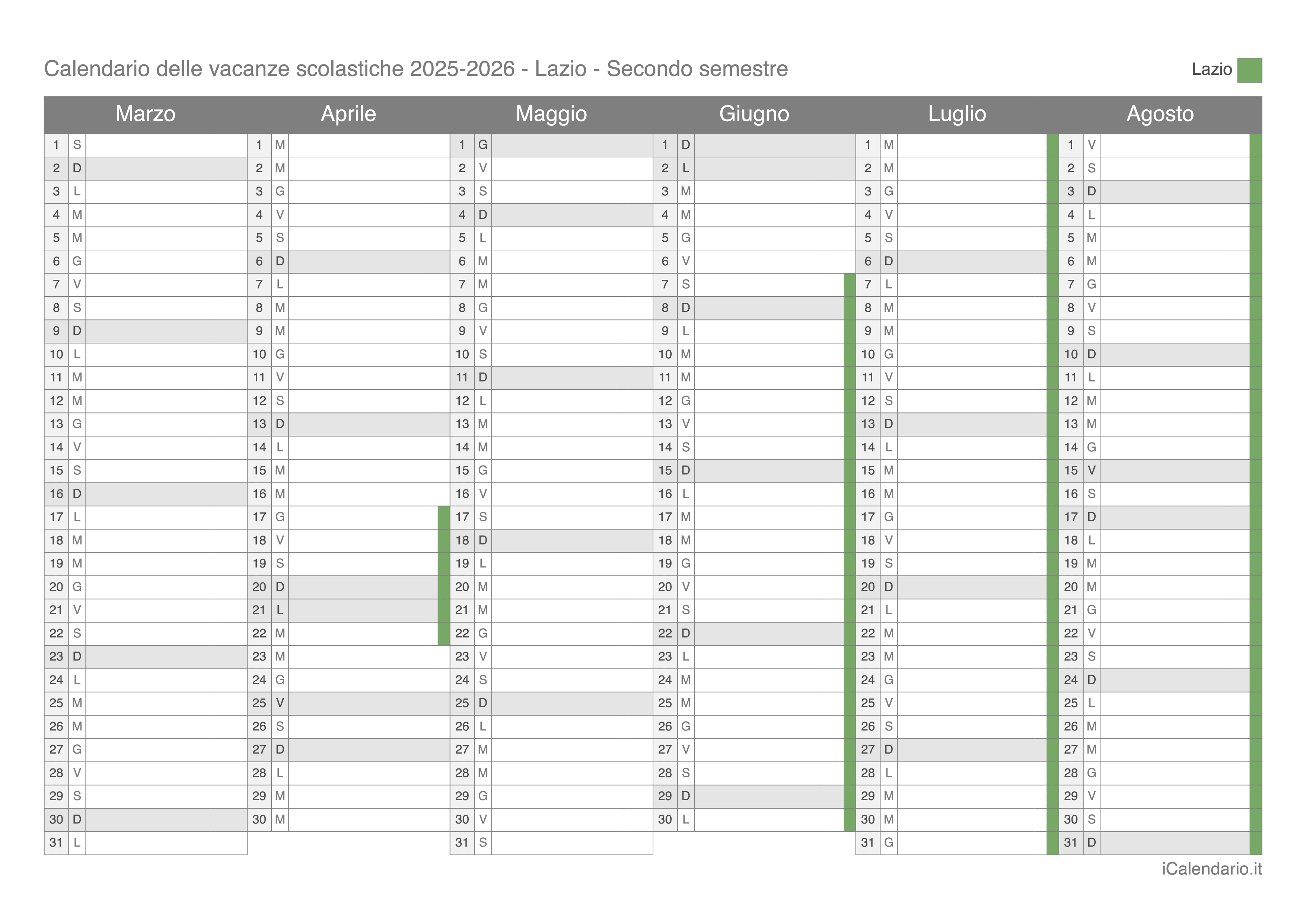 Calendario delle vacanze scolastiche 2025-2026 - Lazio - Secondo semestre

Lazio

| Marzo | | Aprile | | Maggio | | Giugno | | Luglio | | Agosto | |
|---|---|---|---|---|---|---|---|---|---|---|---|
| 1 | S | 1 | M | 1 | G | 1 | D | 1 | M | 1 | V |
| 2 | D | 2 | M | 2 | V | 2 | L | 2 | M | 2 | S |
| 3 | L | 3 | G | 3 | S | 3 | M | 3 | G | 3 | D |
| 4 | M | 4 | V | 4 | D | 4 | M | 4 | V | 4 | L |
| 5 | M | 5 | S | 5 | L | 5 | G | 5 | S | 5 | M |
| 6 | G | 6 | D | 6 | M | 6 | V | 6 | D | 6 | M |
| 7 | V | 7 | L | 7 | M | 7 | S | 7 | L | 7 | G |
| 8 | S | 8 | M | 8 | G | 8 | D | 8 | M | 8 | V |
| 9 | D | 9 | M | 9 | V | 9 | L | 9 | M | 9 | S |
| 10 | L | 10 | G | 10 | S | 10 | M | 10 | G | 10 | D |
| 11 | M | 11 | V | 11 | D | 11 | M | 11 | V | 11 | L |
| 12 | M | 12 | S | 12 | L | 12 | G | 12 | S | 12 | M |
| 13 | G | 13 | D | 13 | M | 13 | V | 13 | D | 13 | M |
| 14 | V | 14 | L | 14 | M | 14 | S | 14 | L | 14 | G |
| 15 | S | 15 | M | 15 | G | 15 | D | 15 | M | 15 | V |
| 16 | D | 16 | M | 16 | V | 16 | L | 16 | M | 16 | S |
| 17 | L | 17 | G | 17 | S | 17 | M | 17 | G | 17 | D |
| 18 | M | 18 | V | 18 | D | 18 | M | 18 | V | 18 | L |
| 19 | M | 19 | S | 19 | L | 19 | G | 19 | S | 19 | M |
| 20 | G | 20 | D | 20 | M | 20 | V | 20 | D | 20 | M |
| 21 | V | 21 | L | 21 | M | 21 | S | 21 | L | 21 | G |
| 22 | S | 22 | M | 22 | G | 22 | D | 22 | M | 22 | V |
| 23 | D | 23 | M | 23 | V | 23 | L | 23 | M | 23 | S |
| 24 | L | 24 | G | 24 | S | 24 | M | 24 | G | 24 | D |
| 25 | M | 25 | V | 25 | D | 25 | M | 25 | V | 25 | L |
| 26 | M | 26 | S | 26 | L | 26 | G | 26 | S | 26 | M |
| 27 | G | 27 | D | 27 | M | 27 | V | 27 | D | 27 | M |
| 28 | V | 28 | L | 28 | M | 28 | S | 28 | L | 28 | G |
| 29 | S | 29 | M | 29 | G | 29 | D | 29 | M | 29 | V |
| 30 | D | 30 | M | 30 | V | 30 | L | 30 | M | 30 | S |
| 31 | L | | | 31 | S | | | 31 | G | 31 | D |

iCalendario.it